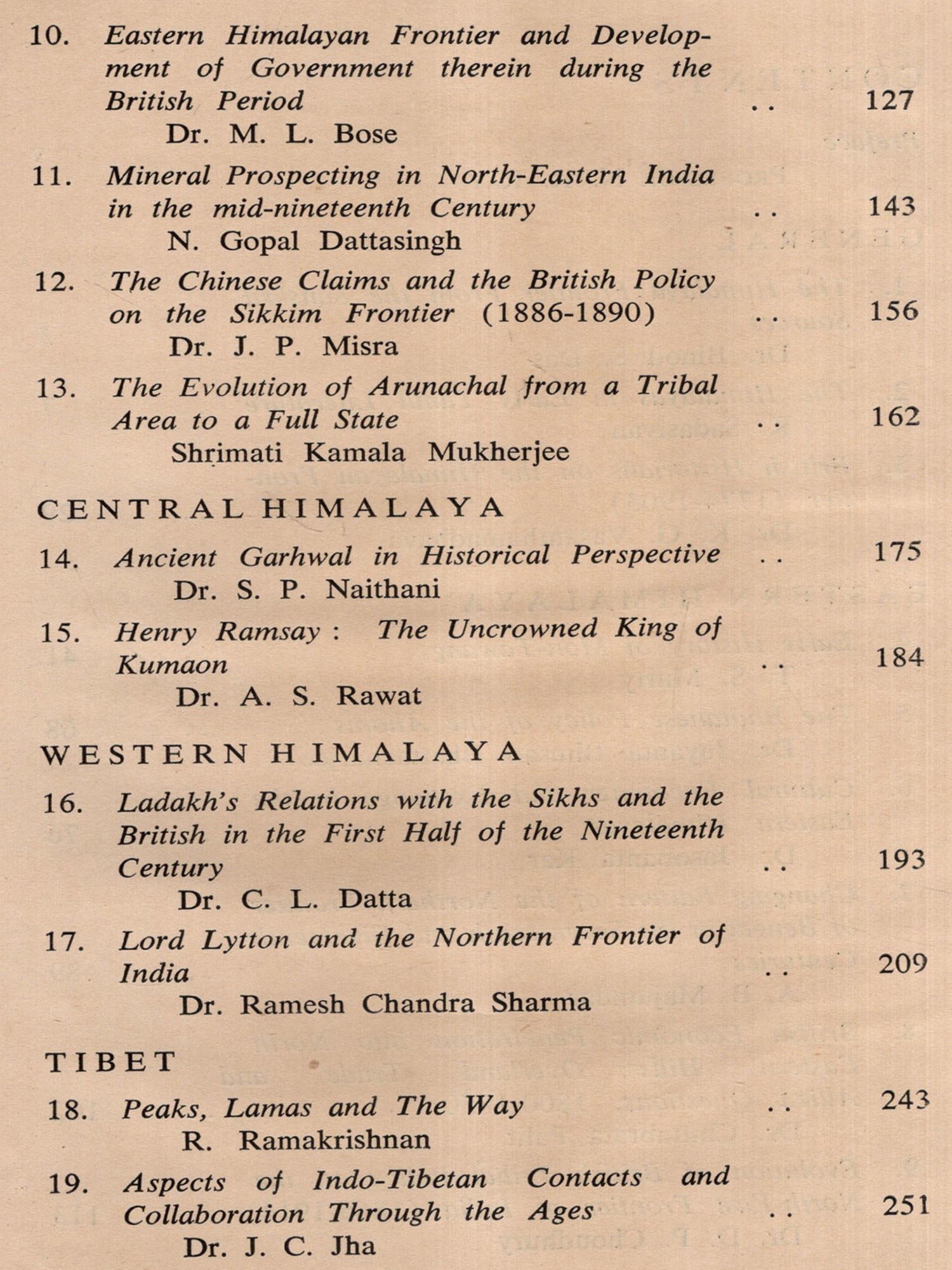 10. Eastern Himalayan Frontier and Development of Government therein during the British Period .. 127
Dr. M. L. Bose

11. Mineral Prospecting in North-Eastern India in the mid-nineteenth Century .. 143
N. Gopal Dattasingh

12. The Chinese Claims and the British Policy on the Sikkim Frontier (1886-1890) .. 156
Dr. J. P. Misra

13. The Evolution of Arunachal from a Tribal Area to a Full State .. 162
Shrimati Kamala Mukherjee

CENTRAL HIMALAYA

14. Ancient Garhwal in Historical Perspective .. 175
Dr. S. P. Naithani

15. Henry Ramsay : The Uncrowned King of Kumaon .. 184
Dr. A. S. Rawat

WESTERN HIMALAYA

16. Ladakh's Relations with the Sikhs and the British in the First Half of the Nineteenth Century .. 193
Dr. C. L. Datta

17. Lord Lytton and the Northern Frontier of India .. 209
Dr. Ramesh Chandra Sharma

TIBET

18. Peaks, Lamas and The Way .. 243
R. Ramakrishnan

19. Aspects of Indo-Tibetan Contacts and Collaboration Through the Ages .. 251
Dr. J. C. Jha